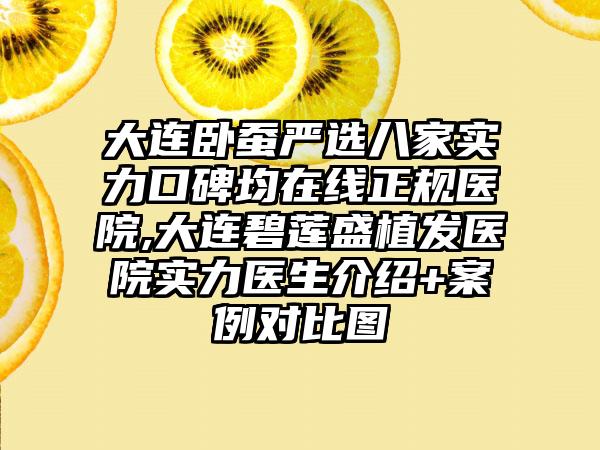 大连卧蚕严选八家实力口碑均在线正规医院,大连碧莲盛植发医院实力医生介绍+案例对比图